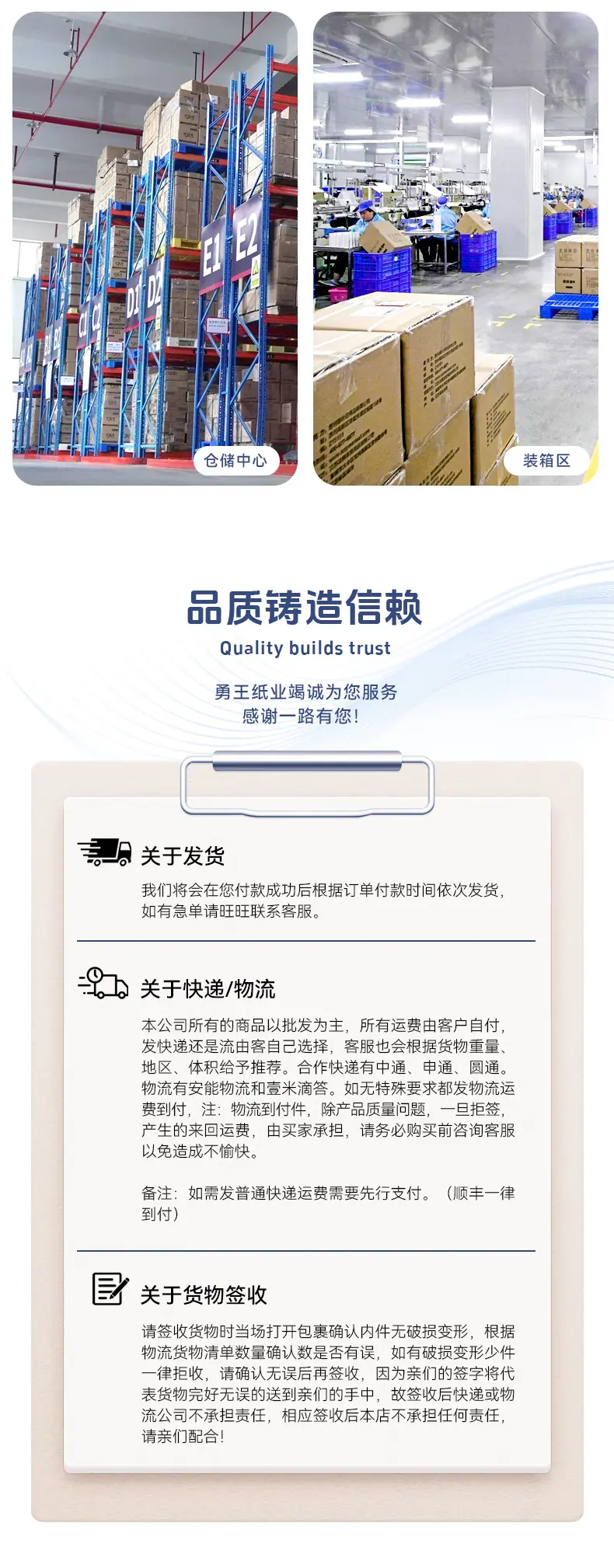 仓储中心

装箱区

品质铸造信赖

Quality builds trust

勇王纸业竭诚为您服务
感谢一路有您!

关于发货

我们将会在您付款成功后根据订单付款时间依次发货,如有急单请旺旺联系客服。

关于快递/物流

本公司所有的商品以批发为主,所有运费由客户自付,发快递还是流由客自己选择,客服也会根据货物重量、地区、体积给予推荐。合作快递有中通、申通、圆通。物流有安能物流和壹米滴答。如无特殊要求都发物流运费到付,注:物流到付件,除产品质量问题,一旦拒签,产生的来回运费,由买家承担,请务必购买前咨询客服以免造成不愉快。

备注:如需发普通快递运费需要先行支付。(顺丰一律到付)

关于货物签收

请签收货物时当场打开包裹确认内件无破损变形,根据物流货物清单数量确认数是否有误,如有破损变形少件一律拒收,请确认无误后再签收,因为亲们的签字将代表货物完好无误的送到亲们的手中,故签收后快递或物流公司不承担责任,相应签收后本店不承担任何责任,请亲们配合!